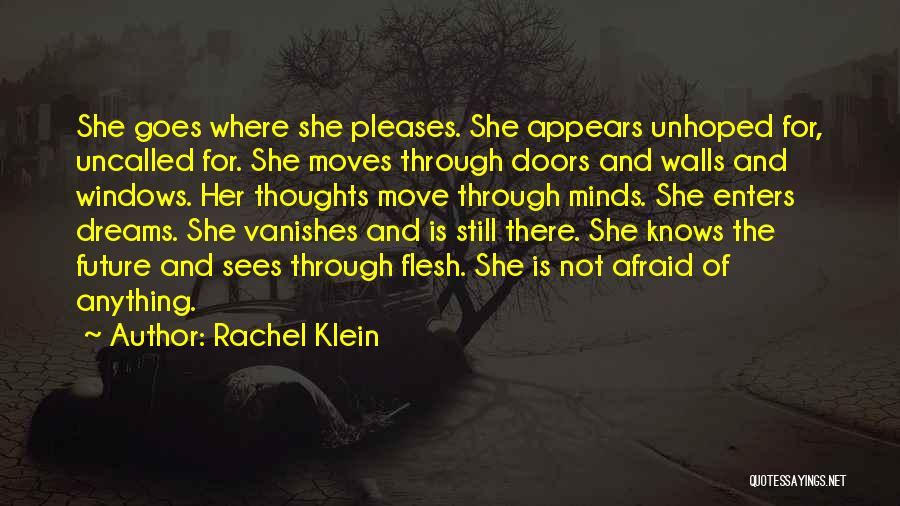 She goes where she pleases. She appears unhoped for, uncalled for. She moves through doors and walls and windows. Her thoughts move through minds. She enters dreams. She vanishes and is still there. She knows the future and sees through flesh. She is not afraid of anything.

~ Author: Rachel Klein

QUOTESSAYINGS.NET